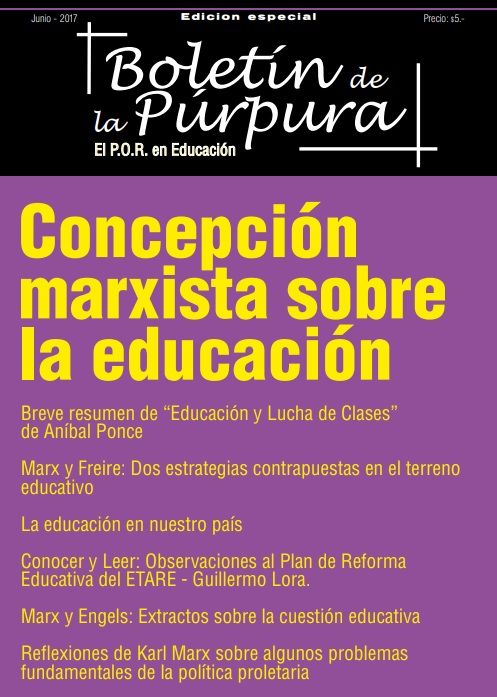 Junio - 2017

Edicion especial

Precio: $5.-

Boletín de la Púrpura

El P.O.R. en Educación

Concepción marxista sobre la educación

Breve resumen de “Educación y Lucha de Clases” de Aníbal Ponce

Marx y Freire: Dos estrategias contrapuestas en el terreno educativo

La educación en nuestro país

Conocer y Leer: Observaciones al Plan de Reforma Educativa del ETARE - Guillermo Lora.

Marx y Engels: Extractos sobre la cuestión educativa

Reflexiones de Karl Marx sobre algunos problemas fundamentales de la política proletaria